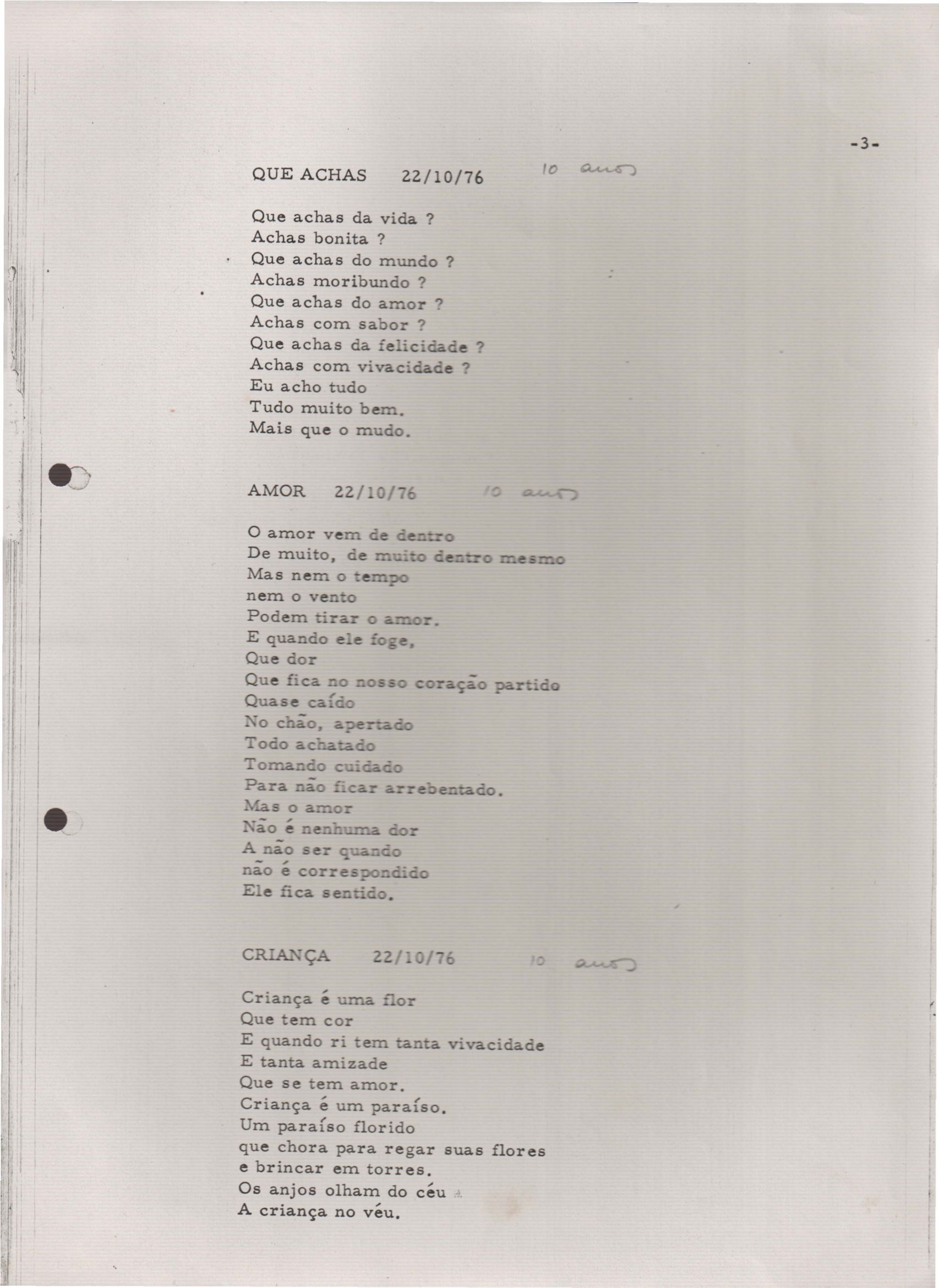 -3-

QUE ACHAS 22/10/76 10 anos

Que achas da vida ?
Achas bonita ?
Que achas do mundo ?
Achas moribundo ?
Que achas do amor ?
Achas com sabor ?
Que achas da felicidade ?
Achas com vivacidade ?
Eu acho tudo
Tudo muito bem.
Mais que o mudo.

AMOR 22/10/76 10 anos

O amor vem de dentro
De muito, de muito dentro mesmo
Mas nem o tempo
nem o vento
Podem tirar o amor.
E quando ele foge,
Que dor
Que fica no nosso coração partido
Quase caído
No chão, apertado
Todo achatado
Tomando cuidado
Para não ficar arrebentado.
Mas o amor
Não é nenhuma dor
A não ser quando
não é correspondido
Ele fica sentido.

CRIANÇA 22/10/76 10 anos

Criança é uma flor
Que tem cor
E quando ri tem tanta vivacidade
E tanta amizade
Que se tem amor.
Criança é um paraíso.
Um paraíso florido
que chora para regar suas flores
e brincar em torres.
Os anjos olham do céu
A criança no véu.